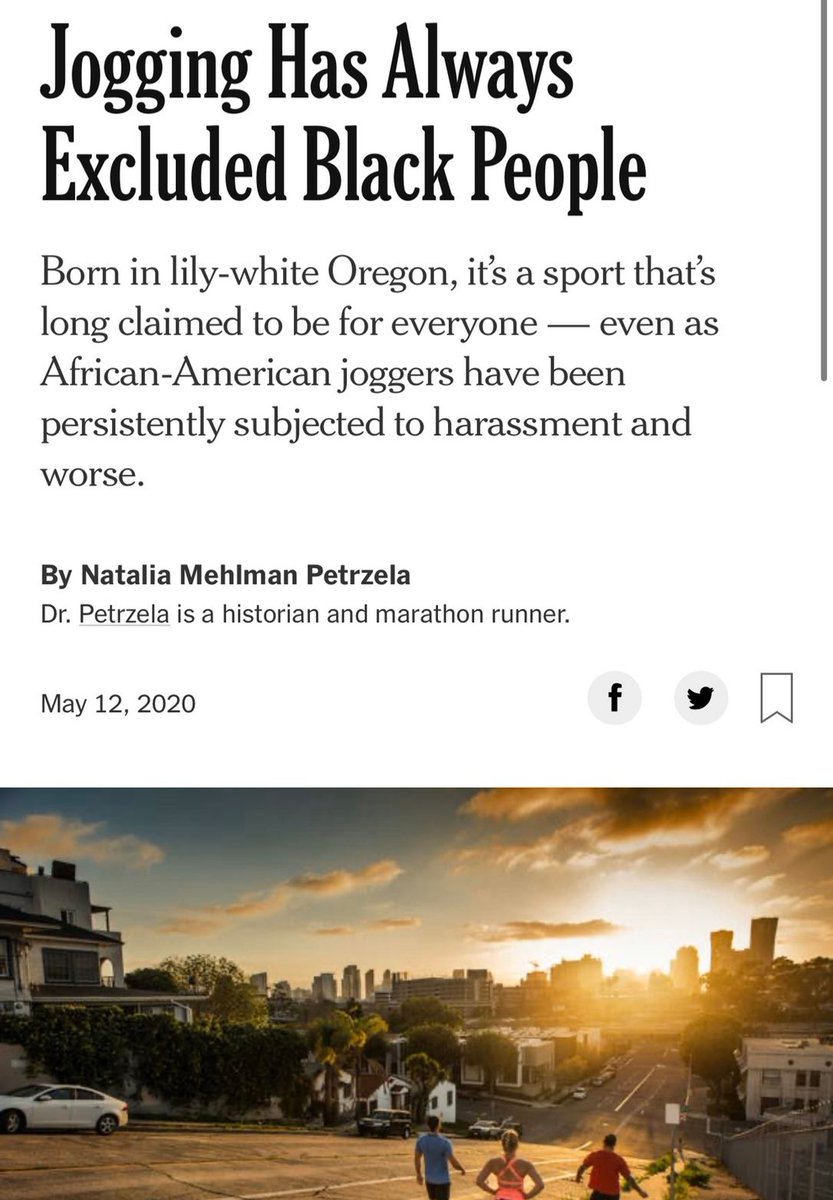 Jogging Has Always Excluded Black People

Born in lily-white Oregon, it's a sport that's long claimed to be for everyone — even as African-American joggers have been persistently subjected to harassment and worse.

By Natalia Mehlman Petrzela
Dr. Petrzela is a historian and marathon runner.

May 12, 2020